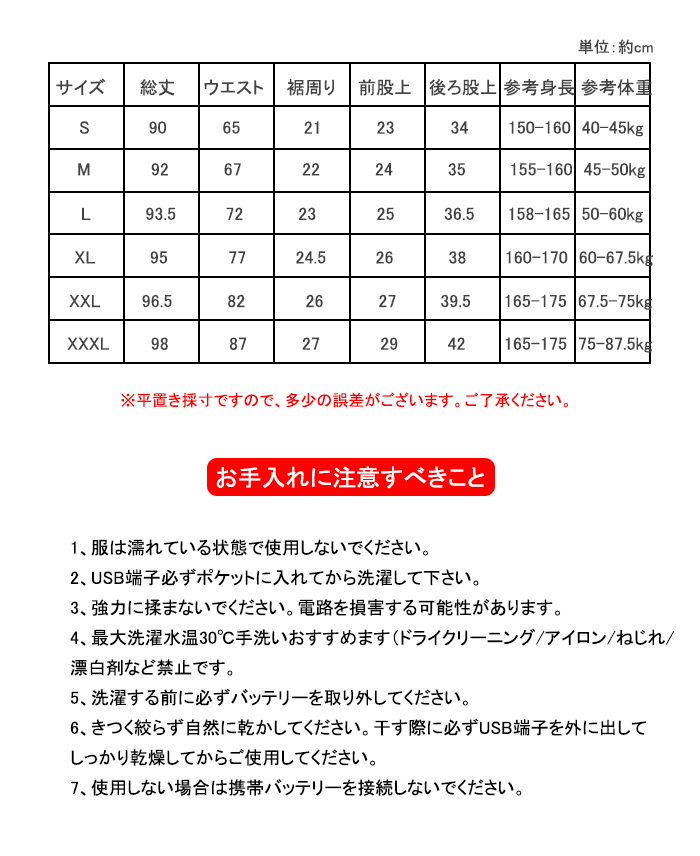 単位:約cm

| サイズ | 総丈 | ウエスト | 裾周り | 前股上 | 後ろ股上 | 参考身長 | 参考体重 |
|---|---|---|---|---|---|---|---|
| S | 90 | 65 | 21 | 23 | 34 | 150-160 | 40-45kg |
| M | 92 | 67 | 22 | 24 | 35 | 155-160 | 45-50kg |
| L | 93.5 | 72 | 23 | 25 | 36.5 | 158-165 | 50-60kg |
| XL | 95 | 77 | 24.5 | 26 | 38 | 160-170 | 60-67.5kg |
| XXL | 96.5 | 82 | 26 | 27 | 39.5 | 165-175 | 67.5-75kg |
| XXXL | 98 | 87 | 27 | 29 | 42 | 165-175 | 75-87.5kg |

※平置き採寸ですので、多少の誤差がございます。ご了承ください。

お手入れに注意すべきこと

1、服は濡れている状態で使用しないでください。
2、USB端子必ずポケットに入れてから洗濯して下さい。
3、強力に揉まないでください。電路を損害する可能性があります。
4、最大洗濯水温30℃手洗いおすすめます(ドライクリーニング/アイロン/ねじれ/漂白剤など禁止です。
5、洗濯する前に必ずバッテリーを取り外してください。
6、きつく絞らず自然に乾かしてください。干す際に必ずUSB端子を外に出してしっかり乾燥してからご使用してください。
7、使用しない場合は携帯バッテリーを接続しないでください。